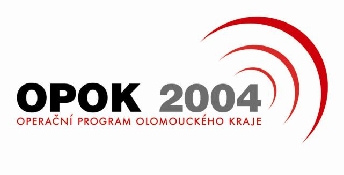 OPOK 2004
OPERAČNÍ PROGRAM OLOMOUCKÉHO KRAJE